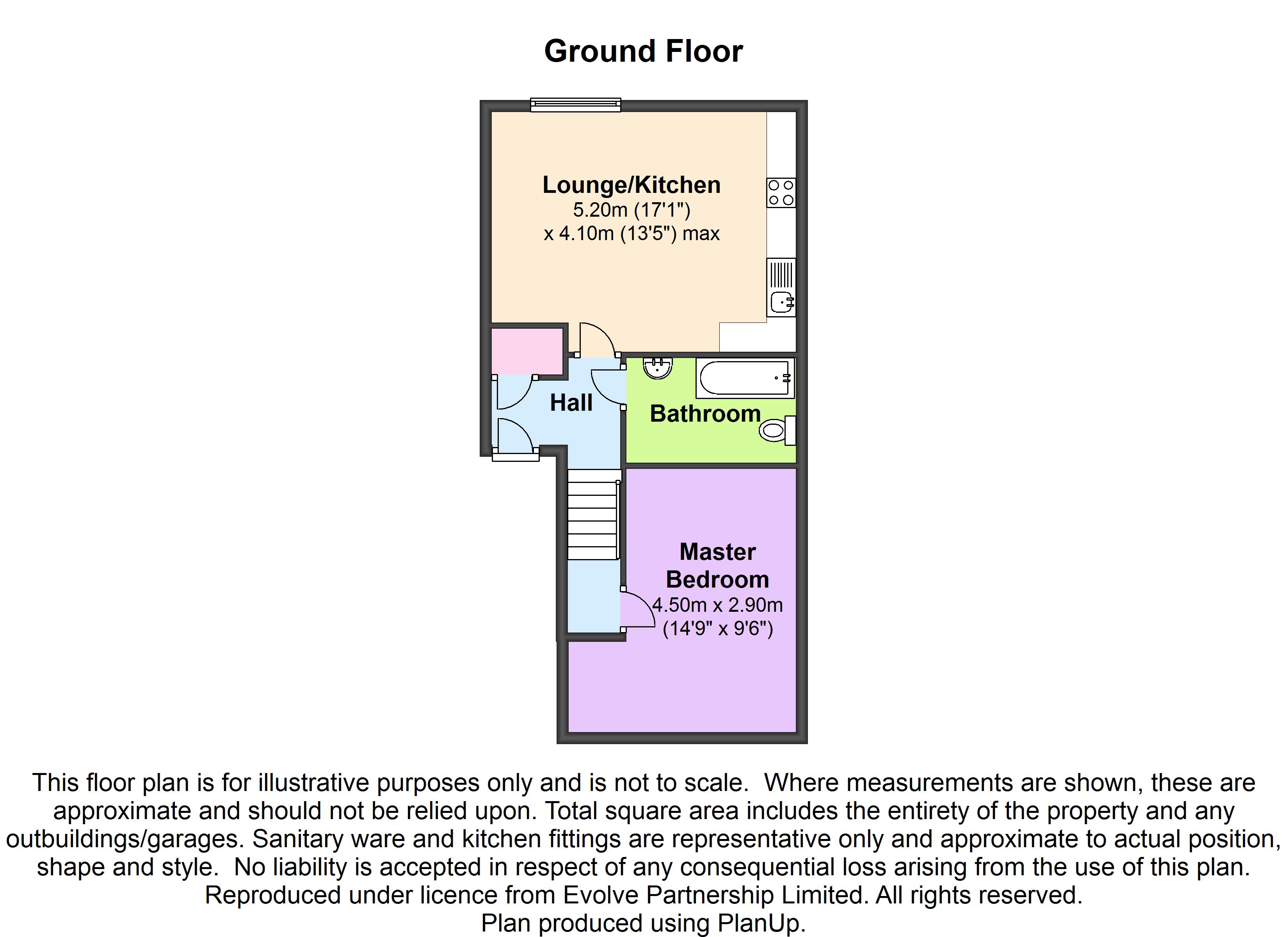 Ground Floor

Lounge/Kitchen
5.20m (17'1")
x 4.10m (13'5") max

Hall

Bathroom

Master Bedroom
4.50m x 2.90m
(14'9" x 9'6")

This floor plan is for illustrative purposes only and is not to scale. Where measurements are shown, these are approximate and should not be relied upon. Total square area includes the entirety of the property and any outbuildings/garages. Sanitary ware and kitchen fittings are representative only and approximate to actual position, shape and style. No liability is accepted in respect of any consequential loss arising from the use of this plan.
Reproduced under licence from Evolve Partnership Limited. All rights reserved.
Plan produced using PlanUp.